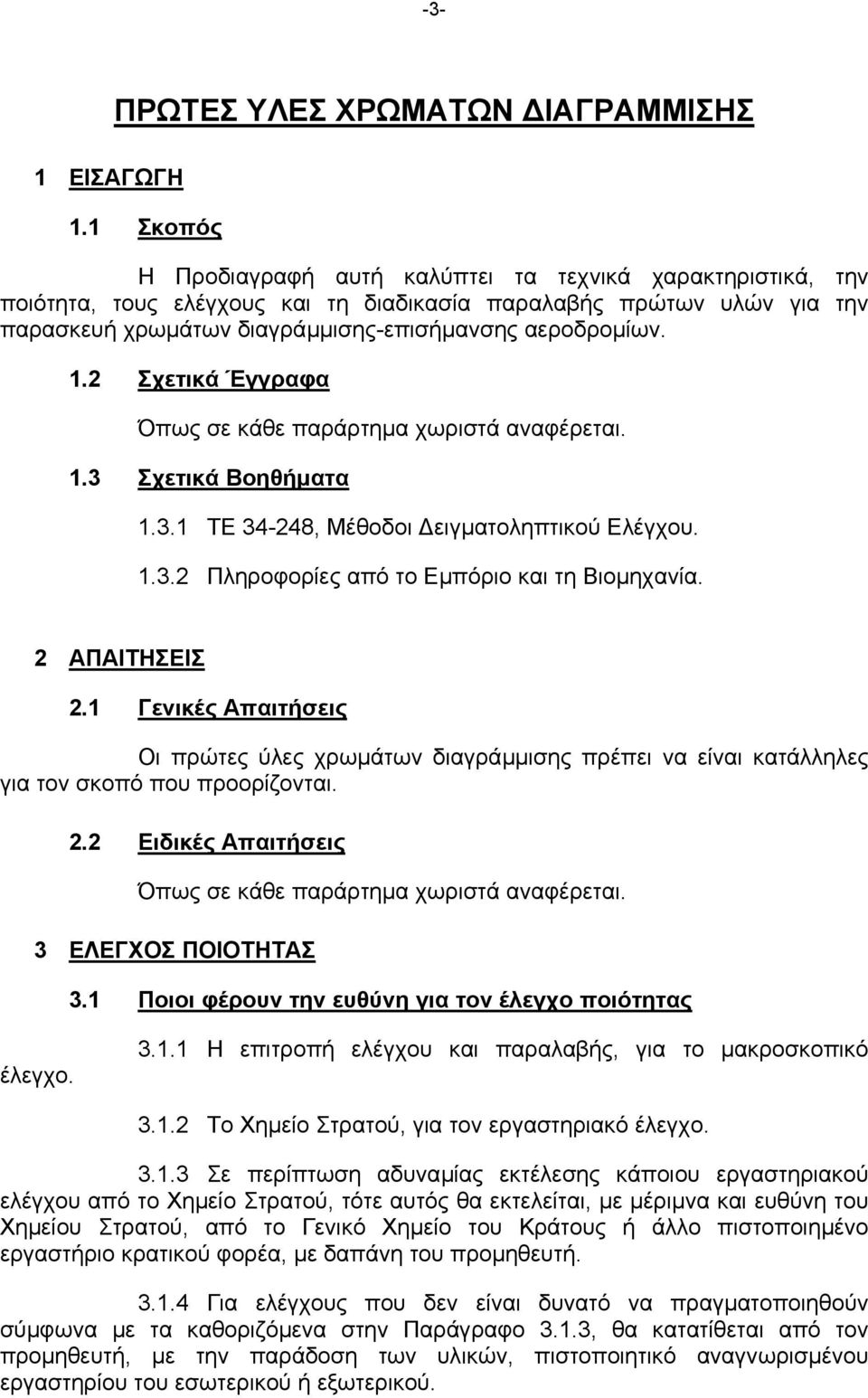 -3-

ΠΡΩΤΕΣ ΥΛΕΣ ΧΡΩΜΑΤΩΝ ΔΙΑΓΡΑΜΜΙΣΗΣ

1 ΕΙΣΑΓΩΓΗ

1.1 Σκοπός

Η Προδιαγραφή αυτή καλύπτει τα τεχνικά χαρακτηριστικά, την ποιότητα, τους ελέγχους και τη διαδικασία παραλαβής πρώτων υλών για την παρασκευή χρωμάτων διαγράμμισης-επισήμανσης αεροδρομίων.

1.2 Σχετικά Έγγραφα

Όπως σε κάθε παράρτημα χωριστά αναφέρεται.

1.3 Σχετικά Βοηθήματα

1.3.1 ΤΕ 34-248, Μέθοδοι Δειγματοληπτικού Ελέγχου.

1.3.2 Πληροφορίες από το Εμπόριο και τη Βιομηχανία.

2 ΑΠΑΙΤΗΣΕΙΣ

2.1 Γενικές Απαιτήσεις

Οι πρώτες ύλες χρωμάτων διαγράμμισης πρέπει να είναι κατάλληλες για τον σκοπό που προορίζονται.

2.2 Ειδικές Απαιτήσεις

Όπως σε κάθε παράρτημα χωριστά αναφέρεται.

3 ΕΛΕΓΧΟΣ ΠΟΙΟΤΗΤΑΣ

3.1 Ποιοι φέρουν την ευθύνη για τον έλεγχο ποιότητας

3.1.1 Η επιτροπή ελέγχου και παραλαβής, για το μακροσκοπικό έλεγχο.

3.1.2 Το Χημείο Στρατού, για τον εργαστηριακό έλεγχο.

3.1.3 Σε περίπτωση αδυναμίας εκτέλεσης κάποιου εργαστηριακού ελέγχου από το Χημείο Στρατού, τότε αυτός θα εκτελείται, με μέριμνα και ευθύνη του Χημείου Στρατού, από το Γενικό Χημείο του Κράτους ή άλλο πιστοποιημένο εργαστήριο κρατικού φορέα, με δαπάνη του προμηθευτή.

3.1.4 Για ελέγχους που δεν είναι δυνατό να πραγματοποιηθούν σύμφωνα με τα καθοριζόμενα στην Παράγραφο 3.1.3, θα κατατίθεται από τον προμηθευτή, με την παράδοση των υλικών, πιστοποιητικό αναγνωρισμένου εργαστηρίου του εσωτερικού ή εξωτερικού.